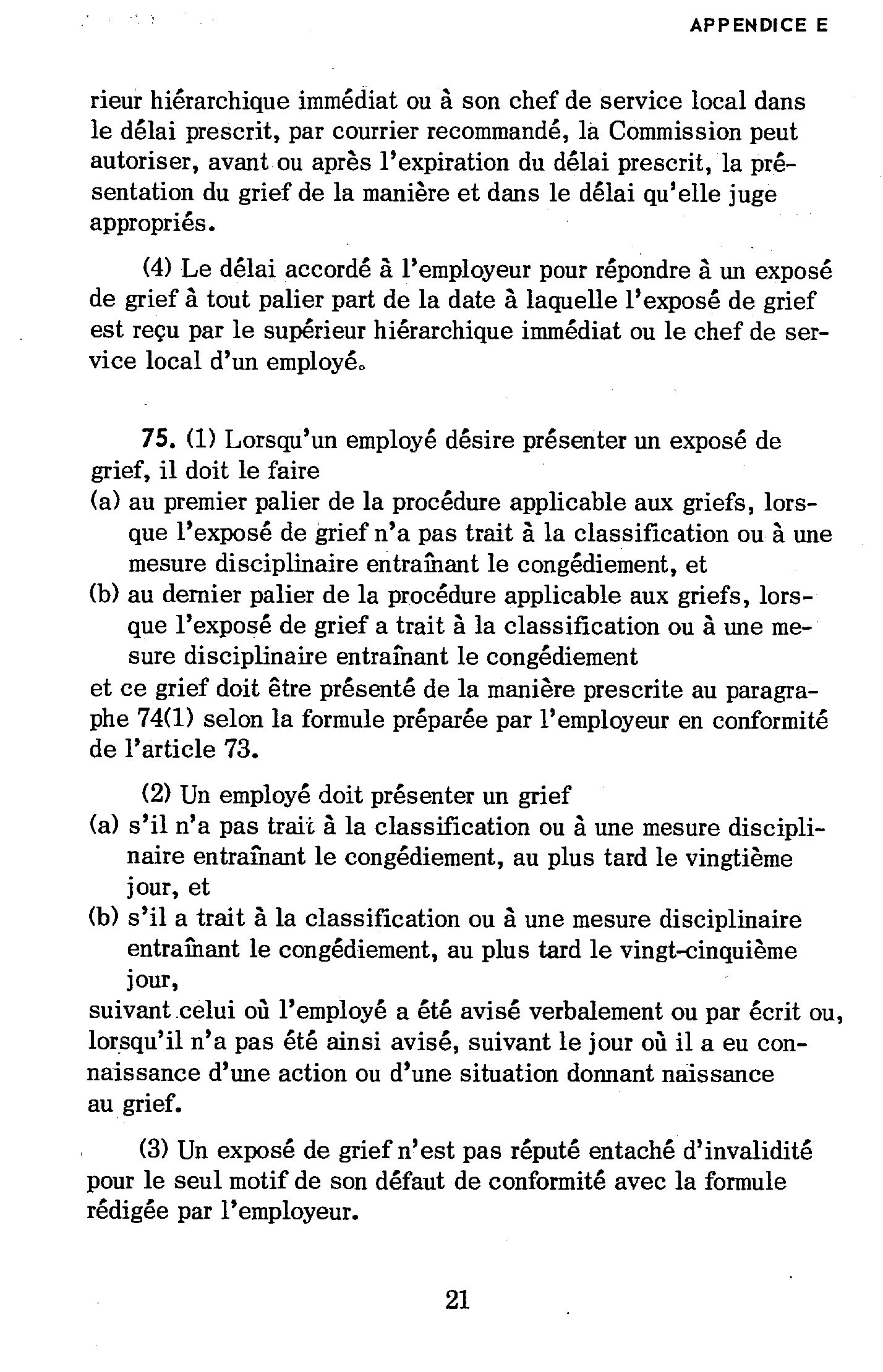 APPENDICE E

rieur hiérarchique immédiat ou à son chef de service local dans le délai prescrit, par courrier recommandé, la Commission peut autoriser, avant ou après l'expiration du délai prescrit, la présentation du grief de la manière et dans le délai qu'elle juge appropriés.

(4) Le délai accordé à l'employeur pour répondre à un exposé de grief à tout palier part de la date à laquelle l'exposé de grief est reçu par le supérieur hiérarchique immédiat ou le chef de service local d'un employé.

75. (1) Lorsqu'un employé désire présenter un exposé de grief, il doit le faire
(a) au premier palier de la procédure applicable aux griefs, lorsque l'exposé de grief n'a pas trait à la classification ou à une mesure disciplinaire entraînant le congédiement, et
(b) au dernier palier de la procédure applicable aux griefs, lorsque l'exposé de grief a trait à la classification ou à une mesure disciplinaire entraînant le congédiement
et ce grief doit être présenté de la manière prescrite au paragraphe 74(1) selon la formule préparée par l'employeur en conformité de l'article 73.

(2) Un employé doit présenter un grief
(a) s'il n'a pas trait à la classification ou à une mesure disciplinaire entraînant le congédiement, au plus tard le vingtième jour, et
(b) s'il a trait à la classification ou à une mesure disciplinaire entraînant le congédiement, au plus tard le vingt-cinquième jour,
suivant celui où l'employé a été avisé verbalement ou par écrit ou, lorsqu'il n'a pas été ainsi avisé, suivant le jour où il a eu connaissance d'une action ou d'une situation donnant naissance au grief.

(3) Un exposé de grief n'est pas réputé entaché d'invalidité pour le seul motif de son défaut de conformité avec la formule rédigée par l'employeur.

21